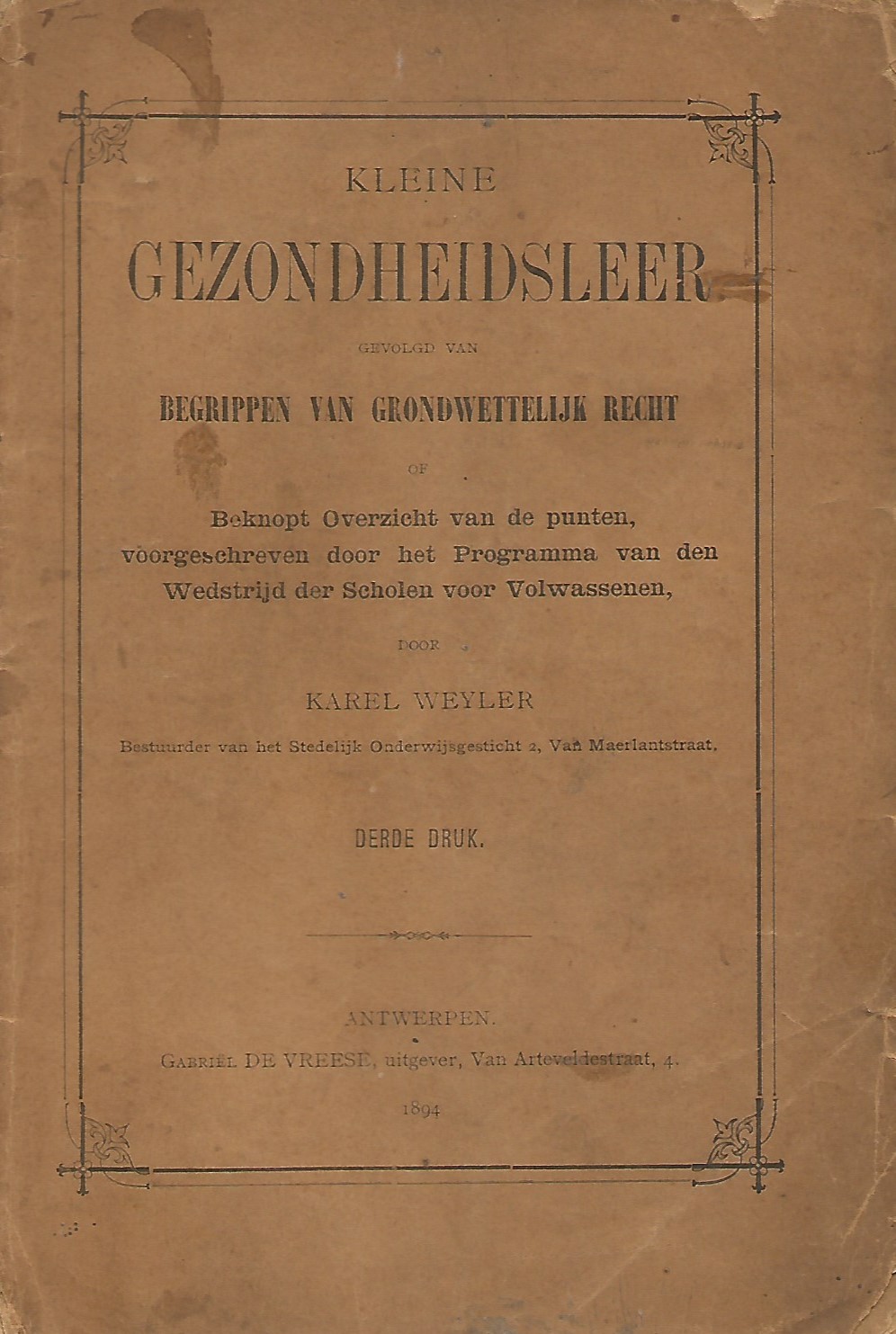 KLEINE

GEZONDHEIDSLEER

GEVOLGD VAN

BEGRIPPEN VAN GRONDWETTELIJK RECHT

OF

Beknopt Overzicht van de punten, voorgeschreven door het Programma van den Wedstrijd der Scholen voor Volwassenen,

DOOR

KAREL WEYLER

Bestuurder van het Stedelijk Onderwijsgesticht 2, Van Maerlantstraat.

DERDE DRUK.

ANTWERPEN.

GABRIËL DE VREESE, uitgever, Van Arteveldestraat, 4.

1894